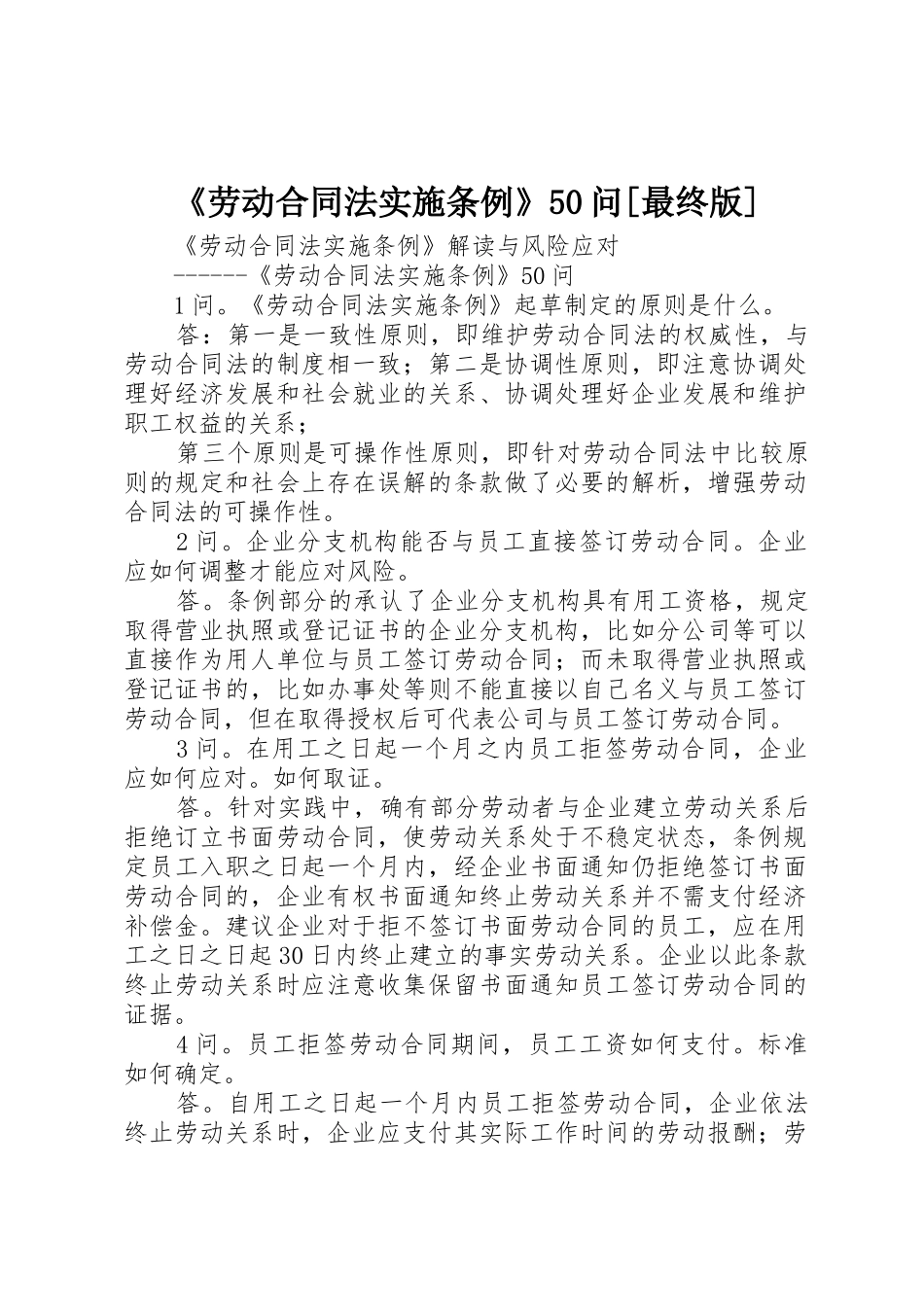 《劳动合同法实施条例》50问[最终版]

《劳动合同法实施条例》解读与风险应对

------《劳动合同法实施条例》50问

1问。《劳动合同法实施条例》起草制定的原则是什么。

答：第一是一致性原则，即维护劳动合同法的权威性，与劳动合同法的制度相一致；第二是协调性原则，即注意协调处理好经济发展和社会就业的关系、协调处理好企业发展和维护职工权益的关系；

第三个原则是可操作性原则，即针对劳动合同法中比较原则的规定和社会上存在误解的条款做了必要的解析，增强劳动合同法的可操作性。

2问。企业分支机构能否与员工直接签订劳动合同。企业应如何调整才能应对风险。

答。条例部分的承认了企业分支机构具有用工资格，规定取得营业执照或登记证书的企业分支机构，比如分公司等可以直接作为用人单位与员工签订劳动合同；而未取得营业执照或登记证书的，比如办事处等则不能直接以自己名义与员工签订劳动合同，但在取得授权后可代表公司与员工签订劳动合同。

3问。在用工之日起一个月之内员工拒签劳动合同，企业应如何应对。如何取证。

答。针对实践中，确有部分劳动者与企业建立劳动关系后拒绝订立书面劳动合同，使劳动关系处于不稳定状态，条例规定员工入职之日起一个月内，经企业书面通知仍拒绝签订书面劳动合同的，企业有权书面通知终止劳动关系并不需支付经济补偿金。建议企业对于拒不签订书面劳动合同的员工，应在用工之日之日起30日内终止建立的事实劳动关系。企业以此条款终止劳动关系时应注意收集保留书面通知员工签订劳动合同的证据。

4问。员工拒签劳动合同期间，员工工资如何支付。标准如何确定。

答。自用工之日起一个月内员工拒签劳动合同，企业依法终止劳动关系时，企业应支付其实际工作时间的劳动报酬；劳